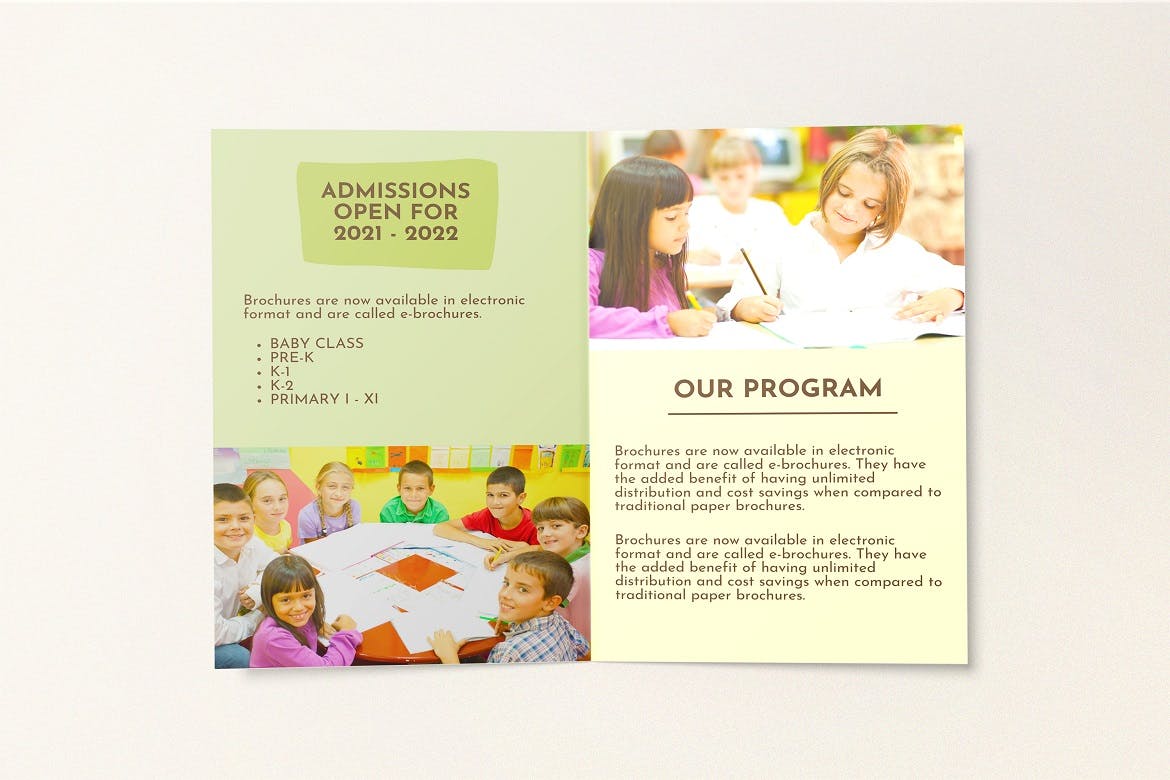 ADMISSIONS OPEN FOR 2021 - 2022

Brochures are now available in electronic format and are called e-brochures.

- BABY CLASS
- PRE-K
- K-1
- K-2
- PRIMARY I - XI

OUR PROGRAM

Brochures are now available in electronic format and are called e-brochures. They have the added benefit of having unlimited distribution and cost savings when compared to traditional paper brochures.

Brochures are now available in electronic format and are called e-brochures. They have the added benefit of having unlimited distribution and cost savings when compared to traditional paper brochures.